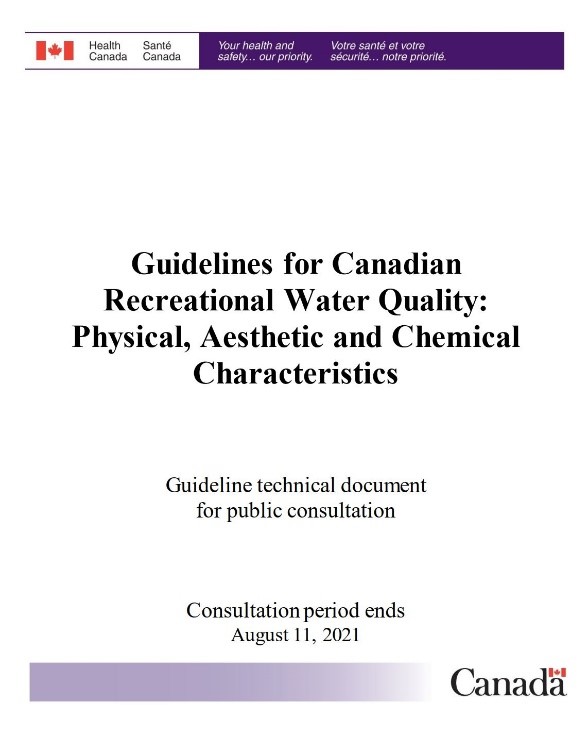 Health Canada Santé Canada

Your health and safety… our priority.

Votre santé et votre sécurité… notre priorité.

Guidelines for Canadian Recreational Water Quality: Physical, Aesthetic and Chemical Characteristics

Guideline technical document for public consultation

Consultation period ends August 11, 2021

Canada